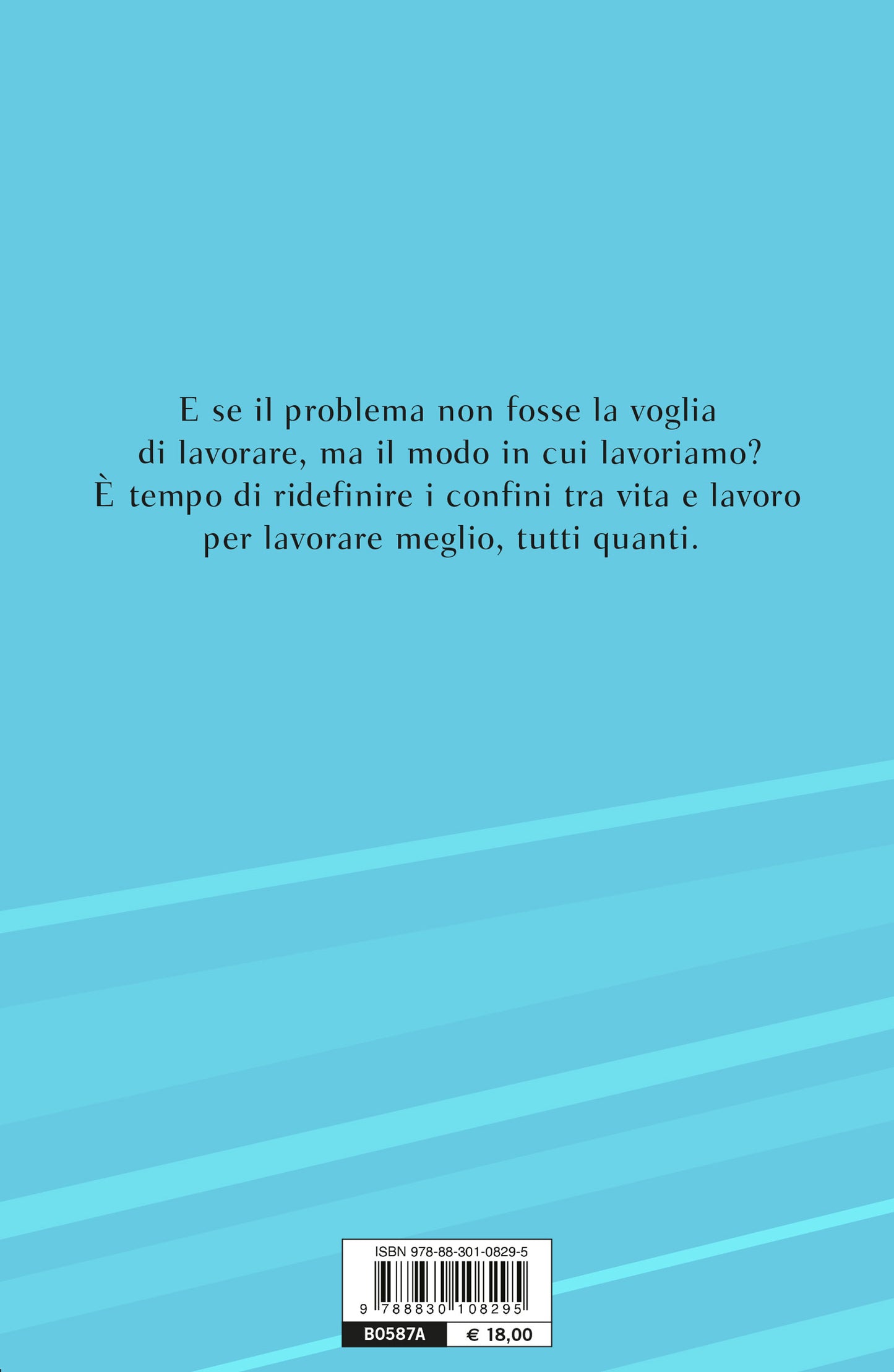 E se il problema non fosse la voglia di lavorare, ma il modo in cui lavoriamo? È tempo di ridefinire i confini tra vita e lavoro per lavorare meglio, tutti quanti.

ISBN 978-88-301-0829-5

9 788830 108295

B0587A

€ 18,00